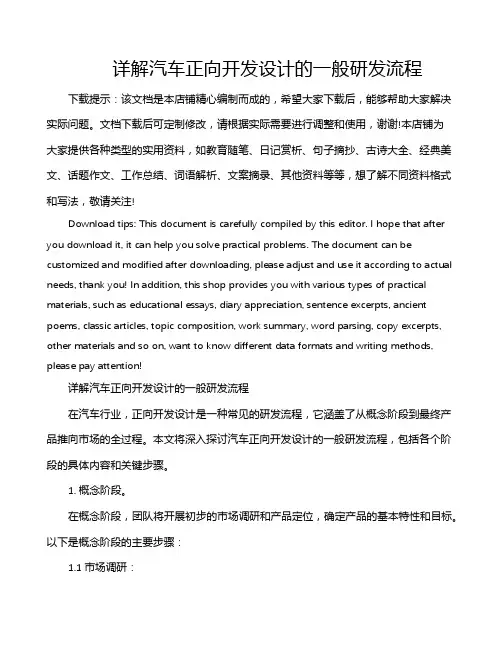 详解汽车正向开发设计的一般研发流程

下载提示：该文档是本店铺精心编制而成的，希望大家下载后，能够帮助大家解决实际问题。文档下载后可定制修改，请根据实际需要进行调整和使用，谢谢!本店铺为大家提供各种类型的实用资料，如教育随笔、日记赏析、句子摘抄、古诗大全、经典美文、话题作文、工作总结、词语解析、文案摘录、其他资料等等，想了解不同资料格式和写法，敬请关注!

Download tips: This document is carefully compiled by this editor. I hope that after you download it, it can help you solve practical problems. The document can be customized and modified after downloading, please adjust and use it according to actual needs, thank you! In addition, this shop provides you with various types of practical materials, such as educational essays, diary appreciation, sentence excerpts, ancient poems, classic articles, topic composition, work summary, word parsing, copy excerpts, other materials and so on, want to know different data formats and writing methods, please pay attention!

详解汽车正向开发设计的一般研发流程

在汽车行业，正向开发设计是一种常见的研发流程，它涵盖了从概念阶段到最终产品推向市场的全过程。本文将深入探讨汽车正向开发设计的一般研发流程，包括各个阶段的具体内容和关键步骤。

1. 概念阶段。

在概念阶段，团队将开展初步的市场调研和产品定位，确定产品的基本特性和目标。以下是概念阶段的主要步骤：

1.1 市场调研：